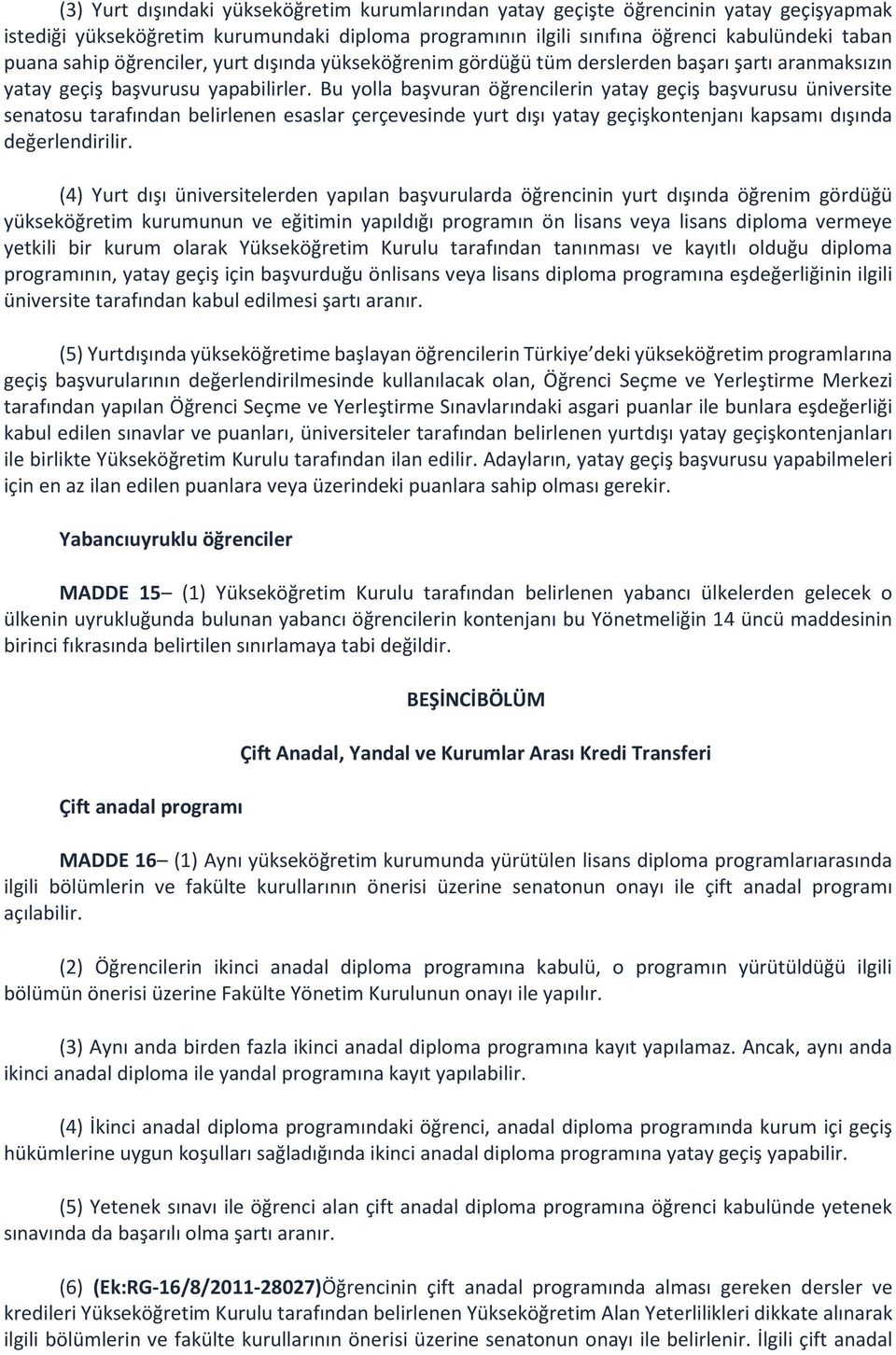 (3) Yurt dışındaki yükseköğretim kurumlarından yatay geçişte öğrencinin yatay geçişyapmak istediği yükseköğretim kurumundaki diploma programının ilgili sınıfına öğrenci kabulündeki taban puana sahip öğrenciler, yurt dışında yükseköğrenim gördüğü tüm derslerden başarı şartı aranmaksızın yatay geçiş başvurusu yapabilirler. Bu yolla başvuran öğrencilerin yatay geçiş başvurusu üniversite senatosu tarafından belirlenen esaslar çerçevesinde yurt dışı yatay geçişkontenjanı kapsamı dışında değerlendirilir.

(4) Yurt dışı üniversitelerden yapılan başvurularda öğrencinin yurt dışında öğrenim gördüğü yükseköğretim kurumunun ve eğitimin yapıldığı programın ön lisans veya lisans diploma vermeye yetkili bir kurum olarak Yükseköğretim Kurulu tarafından tanınması ve kayıtlı olduğu diploma programının, yatay geçiş için başvurduğu önlisans veya lisans diploma programına eşdeğerliğinin ilgili üniversite tarafından kabul edilmesi şartı aranır.

(5) Yurtdışında yükseköğretime başlayan öğrencilerin Türkiye deki yükseköğretim programlarına geçiş başvurularının değerlendirilmesinde kullanılacak olan, Öğrenci Seçme ve Yerleştirme Merkezi tarafından yapılan Öğrenci Seçme ve Yerleştirme Sınavlarındaki asgari puanlar ile bunlara eşdeğerliği kabul edilen sınavlar ve puanları, üniversiteler tarafından belirlenen yurtdışı yatay geçişkontenjanları ile birlikte Yükseköğretim Kurulu tarafından ilan edilir. Adayların, yatay geçiş başvurusu yapabilmeleri için en az ilan edilen puanlara veya üzerindeki puanlara sahip olması gerekir.

Yabancıuyruklu öğrenciler

MADDE 15– (1) Yükseköğretim Kurulu tarafından belirlenen yabancı ülkelerden gelecek o ülkenin uyrukluğunda bulunan yabancı öğrencilerin kontenjanı bu Yönetmeliğin 14 üncü maddesinin birinci fıkrasında belirtilen sınırlamaya tabi değildir.

BEŞİNCİBÖLÜM

Çift Anadal, Yandal ve Kurumlar Arası Kredi Transferi

Çift anadal programı

MADDE 16– (1) Aynı yükseköğretim kurumunda yürütülen lisans diploma programlarıarasında ilgili bölümlerin ve fakülte kurullarının önerisi üzerine senatonun onayı ile çift anadal programı açılabilir.

(2) Öğrencilerin ikinci anadal diploma programına kabulü, o programın yürütüldüğü ilgili bölümün önerisi üzerine Fakülte Yönetim Kurulunun onayı ile yapılır.

(3) Aynı anda birden fazla ikinci anadal diploma programına kayıt yapılamaz. Ancak, aynı anda ikinci anadal diploma ile yandal programına kayıt yapılabilir.

(4) İkinci anadal diploma programındaki öğrenci, anadal diploma programında kurum içi geçiş hükümlerine uygun koşulları sağladığında ikinci anadal diploma programına yatay geçiş yapabilir.

(5) Yetenek sınavı ile öğrenci alan çift anadal diploma programına öğrenci kabulünde yetenek sınavında da başarılı olma şartı aranır.

(6) (Ek:RG-16/8/2011-28027)Öğrencinin çift anadal programında alması gereken dersler ve kredileri Yükseköğretim Kurulu tarafından belirlenen Yükseköğretim Alan Yeterlilikleri dikkate alınarak ilgili bölümlerin ve fakülte kurullarının önerisi üzerine senatonun onayı ile belirlenir. İlgili çift anadal